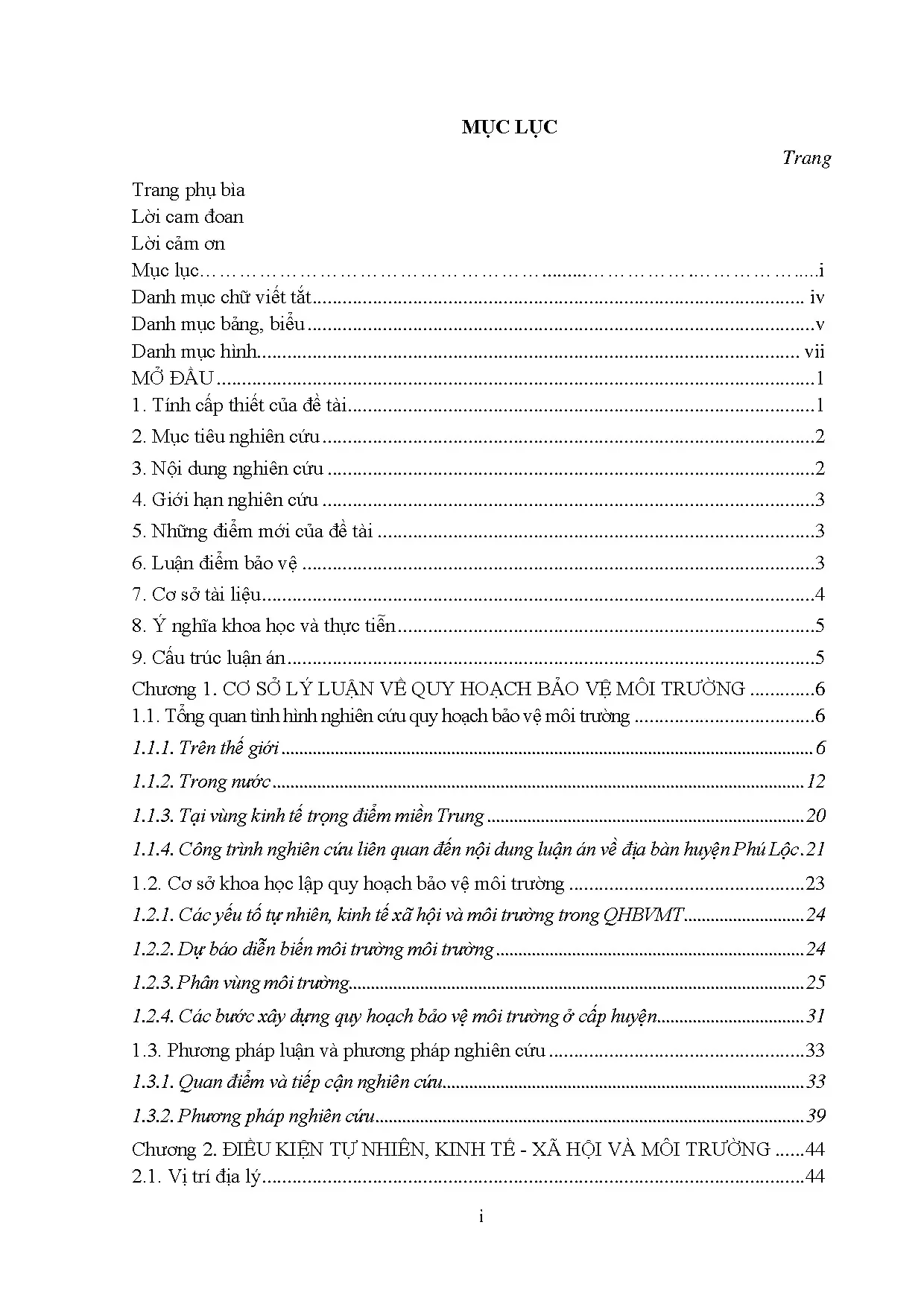 MỤC LỤC

Trang

Trang phụ bìa
Lời cam đoan
Lời cảm ơn
Mục lục i
Danh mục chữ viết tắt iv
Danh mục bảng, biểu v
Danh mục hình vii
MỞ ĐẦU 1
1. Tính cấp thiết của đề tài 1
2. Mục tiêu nghiên cứu 2
3. Nội dung nghiên cứu 2
4. Giới hạn nghiên cứu 3
5. Những điểm mới của đề tài 3
6. Luận điểm bảo vệ 3
7. Cơ sở tài liệu 4
8. Ý nghĩa khoa học và thực tiễn 5
9. Cấu trúc luận án 5
Chương 1. CƠ SỞ LÝ LUẬN VỀ QUY HOẠCH BẢO VỆ MÔI TRƯỜNG 6
1.1. Tổng quan tình hình nghiên cứu quy hoạch bảo vệ môi trường 6
1.1.1. Trên thế giới 6
1.1.2. Trong nước 12
1.1.3. Tại vùng kinh tế trọng điểm miền Trung 20
1.1.4. Công trình nghiên cứu liên quan đến nội dung luận án về địa bàn huyện Phú Lộc 21
1.2. Cơ sở khoa học lập quy hoạch bảo vệ môi trường 23
1.2.1. Các yếu tố tự nhiên, kinh tế xã hội và môi trường trong QHBVMT 24
1.2.2. Dự báo diễn biến môi trường môi trường 24
1.2.3. Phân vùng môi trường 25
1.2.4. Các bước xây dựng quy hoạch bảo vệ môi trường ở cấp huyện 31
1.3. Phương pháp luận và phương pháp nghiên cứu 33
1.3.1. Quan điểm và tiếp cận nghiên cứu 33
1.3.2. Phương pháp nghiên cứu 39
Chương 2. ĐIỀU KIỆN TỰ NHIÊN, KINH TẾ - XÃ HỘI VÀ MÔI TRƯỜNG 44
2.1. Vị trí địa lý 44

i